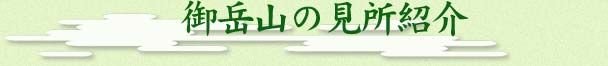 御岳山の見所紹介